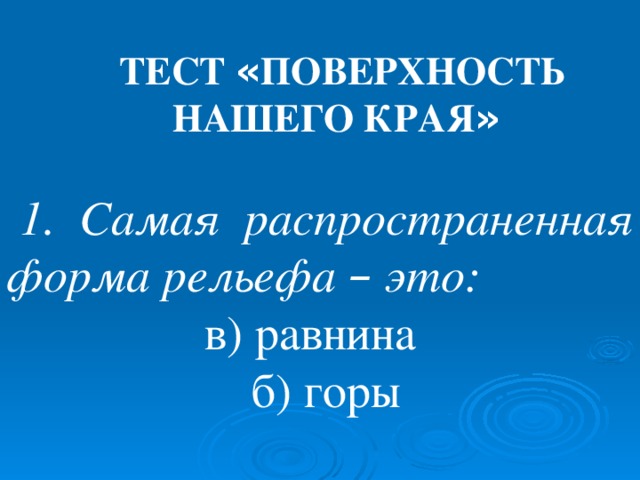 ТЕСТ «ПОВЕРХНОСТЬ НАШЕГО КРАЯ»

1. Самая распространенная форма рельефа – это:

в) равнина

б) горы